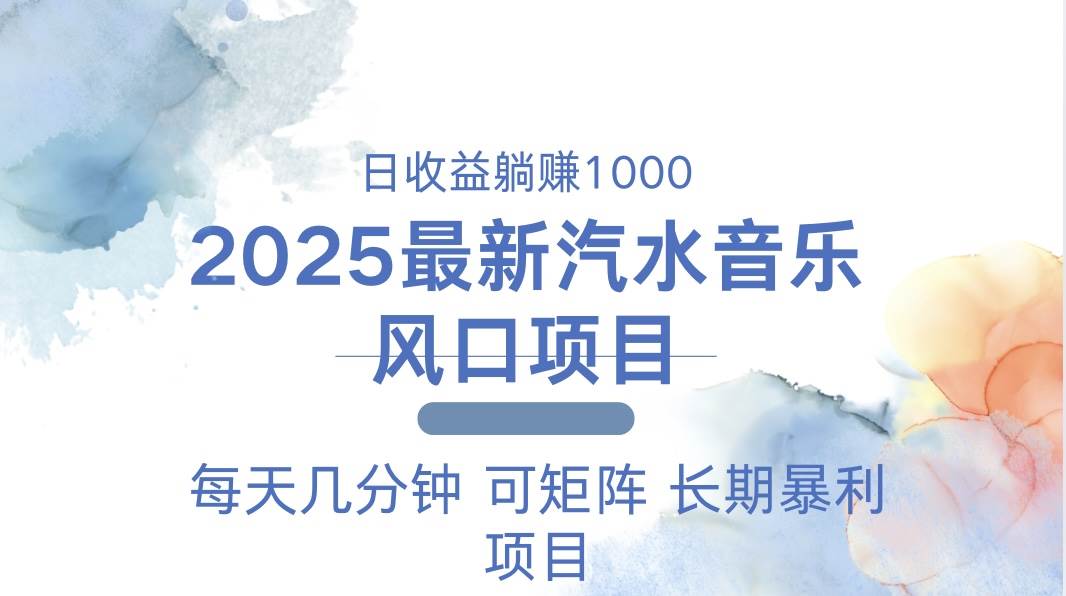 日收益躺赚1000

2025最新汽水音乐风口项目

每天几分钟 可矩阵 长期暴利项目